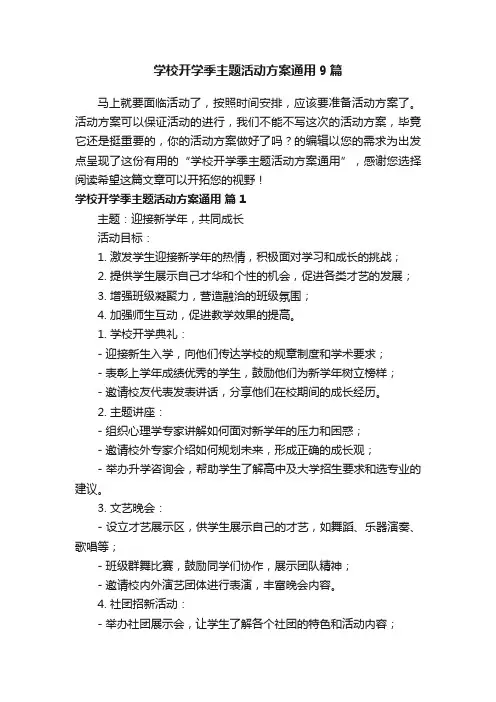 学校开学季主题活动方案通用 9 篇

马上就要面临活动了，按照时间安排，应该要准备活动方案了。活动方案可以保证活动的进行，我们不能不写这次的活动方案，毕竟它还是挺重要的，你的活动方案做好了吗？的编辑以您的需求为出发点呈现了这份有用的“学校开学季主题活动方案通用”，感谢您选择阅读希望这篇文章可以开拓您的视野！

学校开学季主题活动方案通用 篇 1

主题：迎接新学年，共同成长

活动目标：

1. 激发学生迎接新学年的热情，积极面对学习和成长的挑战；

2. 提供学生展示自己才华和个性的机会，促进各类才艺的发展；

3. 增强班级凝聚力，营造融洽的班级氛围；

4. 加强师生互动，促进教学效果的提高。

1. 学校开学典礼：

- 迎接新生入学，向他们传达学校的规章制度和学术要求；

- 表彰上学年成绩优秀的学生，鼓励他们为新学年树立榜样；

- 邀请校友代表发表讲话，分享他们在校期间的成长经历。

2. 主题讲座：

- 组织心理学专家讲解如何面对新学年的压力和困惑；

- 邀请校外专家介绍如何规划未来，形成正确的成长观；

- 举办升学咨询会，帮助学生了解高中及大学招生要求和选专业的建议。

3. 文艺晚会：

- 设立才艺展示区，供学生展示自己的才艺，如舞蹈、乐器演奏、歌唱等；

- 班级群舞比赛，鼓励同学们协作，展示团队精神；

- 邀请校内外演艺团体进行表演，丰富晚会内容。

4. 社团招新活动：

- 举办社团展示会，让学生了解各个社团的特色和活动内容；